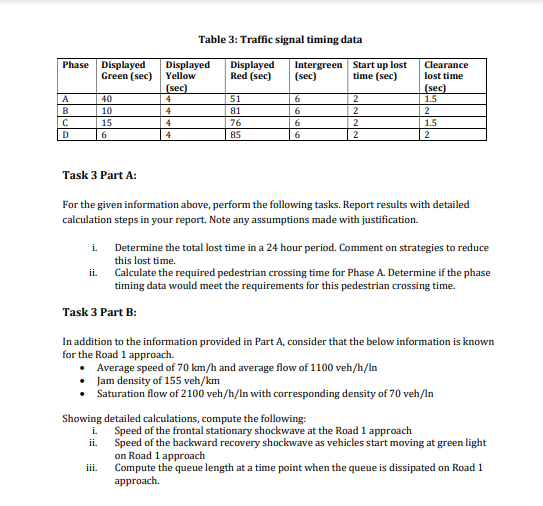 Table 3: Traffic signal timing data

| Phase | Displayed Green (sec) | Displayed Yellow (sec) | Displayed Red (sec) | Intergreen (sec) | Start up lost time (sec) | Clearance lost time (sec) |
|---|---|---|---|---|---|---|
| A | 40 | 4 | 51 | 6 | 2 | 1.5 |
| B | 10 | 4 | 81 | 6 | 2 | 2 |
| C | 15 | 4 | 76 | 6 | 2 | 1.5 |
| D | 6 | 4 | 85 | 6 | 2 | 2 |

Task 3 Part A:

For the given information above, perform the following tasks. Report results with detailed calculation steps in your report. Note any assumptions made with justification.

i. Determine the total lost time in a 24 hour period. Comment on strategies to reduce this lost time.
ii. Calculate the required pedestrian crossing time for Phase A. Determine if the phase timing data would meet the requirements for this pedestrian crossing time.

Task 3 Part B:

In addition to the information provided in Part A, consider that the below information is known for the Road 1 approach.
• Average speed of 70 km/h and average flow of 1100 veh/h/ln
• Jam density of 155 veh/km
• Saturation flow of 2100 veh/h/ln with corresponding density of 70 veh/ln

Showing detailed calculations, compute the following:
i. Speed of the frontal stationary shockwave at the Road 1 approach
ii. Speed of the backward recovery shockwave as vehicles start moving at green light on Road 1 approach
iii. Compute the queue length at a time point when the queue is dissipated on Road 1 approach.